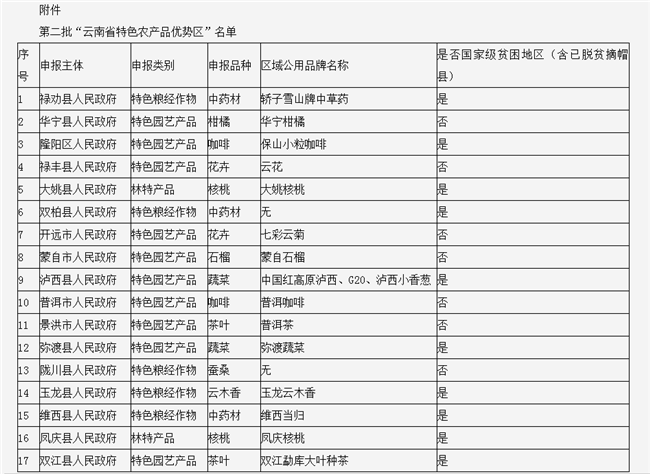 附件

第二批“云南省特色农产品优势区”名单

| 序号 | 申报主体 | 申报类别 | 申报品种 | 区域公用品牌名称 | 是否国家级贫困地区（含已脱贫摘帽县） |
|---|---|---|---|---|---|
| 1 | 禄劝县人民政府 | 特色粮经作物 | 中药材 | 轿子雪山牌中草药 | 是 |
| 2 | 华宁县人民政府 | 特色园艺产品 | 柑橘 | 华宁柑橘 | 否 |
| 3 | 隆阳区人民政府 | 特色园艺产品 | 咖啡 | 保山小粒咖啡 | 是 |
| 4 | 禄丰县人民政府 | 特色园艺产品 | 花卉 | 云花 | 否 |
| 5 | 大姚县人民政府 | 林特产品 | 核桃 | 大姚核桃 | 是 |
| 6 | 双柏县人民政府 | 特色粮经作物 | 中药材 | 无 | 是 |
| 7 | 开远市人民政府 | 特色园艺产品 | 花卉 | 七彩云菊 | 否 |
| 8 | 蒙自市人民政府 | 特色园艺产品 | 石榴 | 蒙自石榴 | 否 |
| 9 | 泸西县人民政府 | 特色园艺产品 | 蔬菜 | 中国红高原泸西、G20、泸西小香葱 | 是 |
| 10 | 普洱市人民政府 | 特色园艺产品 | 咖啡 | 普洱咖啡 | 否 |
| 11 | 景洪市人民政府 | 特色园艺产品 | 茶叶 | 普洱茶 | 否 |
| 12 | 弥渡县人民政府 | 特色园艺产品 | 蔬菜 | 弥渡蔬菜 | 是 |
| 13 | 陇川县人民政府 | 特色粮经作物 | 蚕桑 | 无 | 否 |
| 14 | 玉龙县人民政府 | 特色粮经作物 | 云木香 | 玉龙云木香 | 是 |
| 15 | 维西县人民政府 | 特色粮经作物 | 中药材 | 维西当归 | 是 |
| 16 | 凤庆县人民政府 | 林特产品 | 核桃 | 凤庆核桃 | 是 |
| 17 | 双江县人民政府 | 特色园艺产品 | 茶叶 | 双江勐库大叶种茶 | 是 |